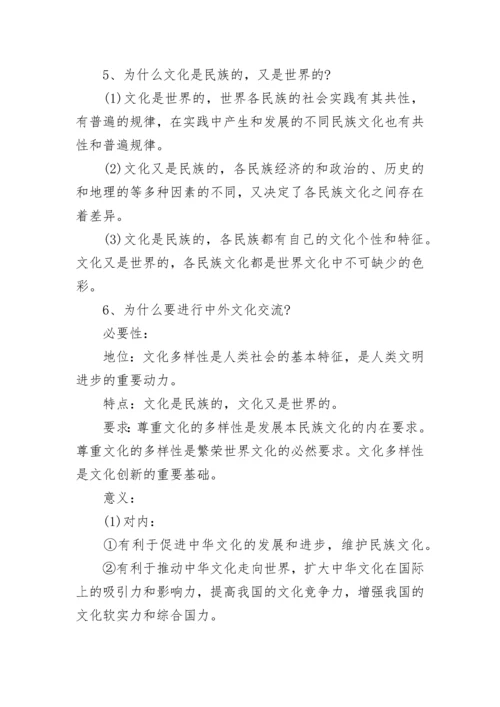 5、为什么文化是民族的，又是世界的？

(1)文化是世界的，世界各民族的社会实践有其共性，有普遍的规律，在实践中产生和发展的不同民族文化也有共性和普遍规律。

(2)文化又是民族的，各民族经济的和政治的、历史的和地理的等多种因素的不同，又决定了各民族文化之间存在着差异。

(3)文化是民族的，各民族都有自己的文化个性和特征。文化又是世界的，各民族文化都是世界文化中不可缺少的色彩。

6、为什么要进行中外文化交流？

必要性：

地位：文化多样性是人类社会的基本特征，是人类文明进步的重要动力。

特点：文化是民族的，文化又是世界的。

要求：尊重文化的多样性是发展本民族文化的内在要求。尊重文化的多样性是繁荣世界文化的必然要求。文化多样性是文化创新的重要基础。

意义：

(1)对内：

①有利于促进中华文化的发展和进步，维护民族文化。

②有利于推动中华文化走向世界，扩大中华文化在国际上的吸引力和影响力，提高我国的文化竞争力，增强我国的文化软实力和综合国力。